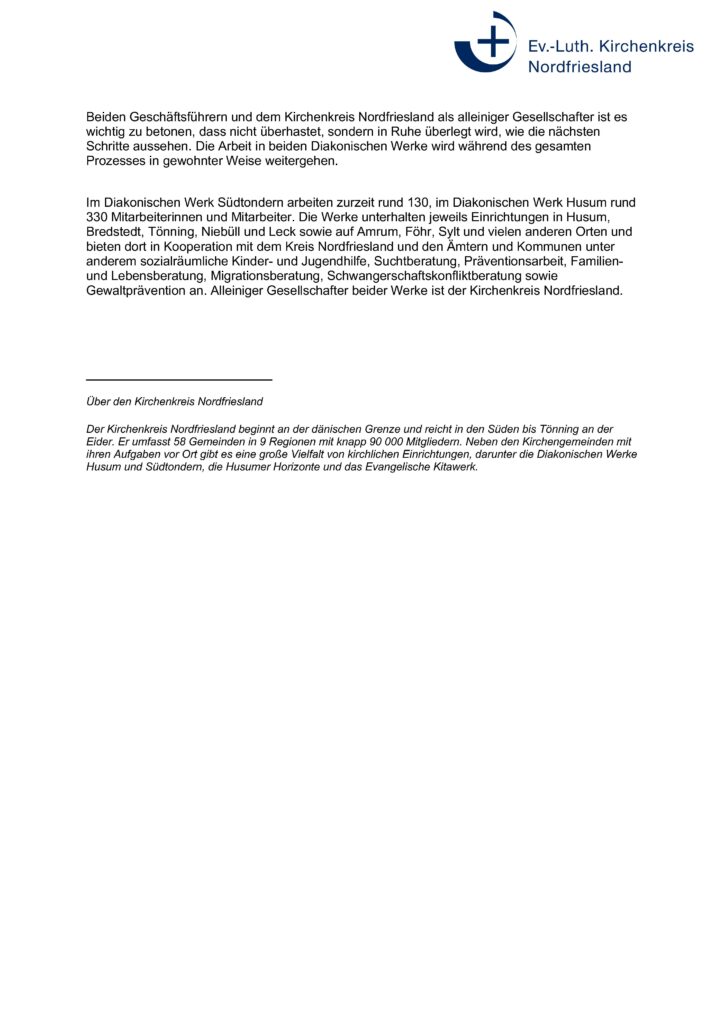 Ev.-Luth. Kirchenkreis Nordfriesland

Beiden Geschäftsführern und dem Kirchenkreis Nordfriesland als alleiniger Gesellschafter ist es wichtig zu betonen, dass nicht überhastet, sondern in Ruhe überlegt wird, wie die nächsten Schritte aussehen. Die Arbeit in beiden Diakonischen Werke wird während des gesamten Prozesses in gewohnter Weise weitergehen.

Im Diakonischen Werk Südtondern arbeiten zurzeit rund 130, im Diakonischen Werk Husum rund 330 Mitarbeiterinnen und Mitarbeiter. Die Werke unterhalten jeweils Einrichtungen in Husum, Bredstedt, Tönning, Niebüll und Leck sowie auf Amrum, Föhr, Sylt und vielen anderen Orten und bieten dort in Kooperation mit dem Kreis Nordfriesland und den Ämtern und Kommunen unter anderem sozialräumliche Kinder- und Jugendhilfe, Suchtberatung, Präventionsarbeit, Familien- und Lebensberatung, Migrationsberatung, Schwangerschaftskonfliktberatung sowie Gewaltprävention an. Alleiniger Gesellschafter beider Werke ist der Kirchenkreis Nordfriesland.

Über den Kirchenkreis Nordfriesland

Der Kirchenkreis Nordfriesland beginnt an der dänischen Grenze und reicht in den Süden bis Tönning an der Eider. Er umfasst 58 Gemeinden in 9 Regionen mit knapp 90 000 Mitgliedern. Neben den Kirchengemeinden mit ihren Aufgaben vor Ort gibt es eine große Vielfalt von kirchlichen Einrichtungen, darunter die Diakonischen Werke Husum und Südtondern, die Husumer Horizonte und das Evangelische Kitawerk.